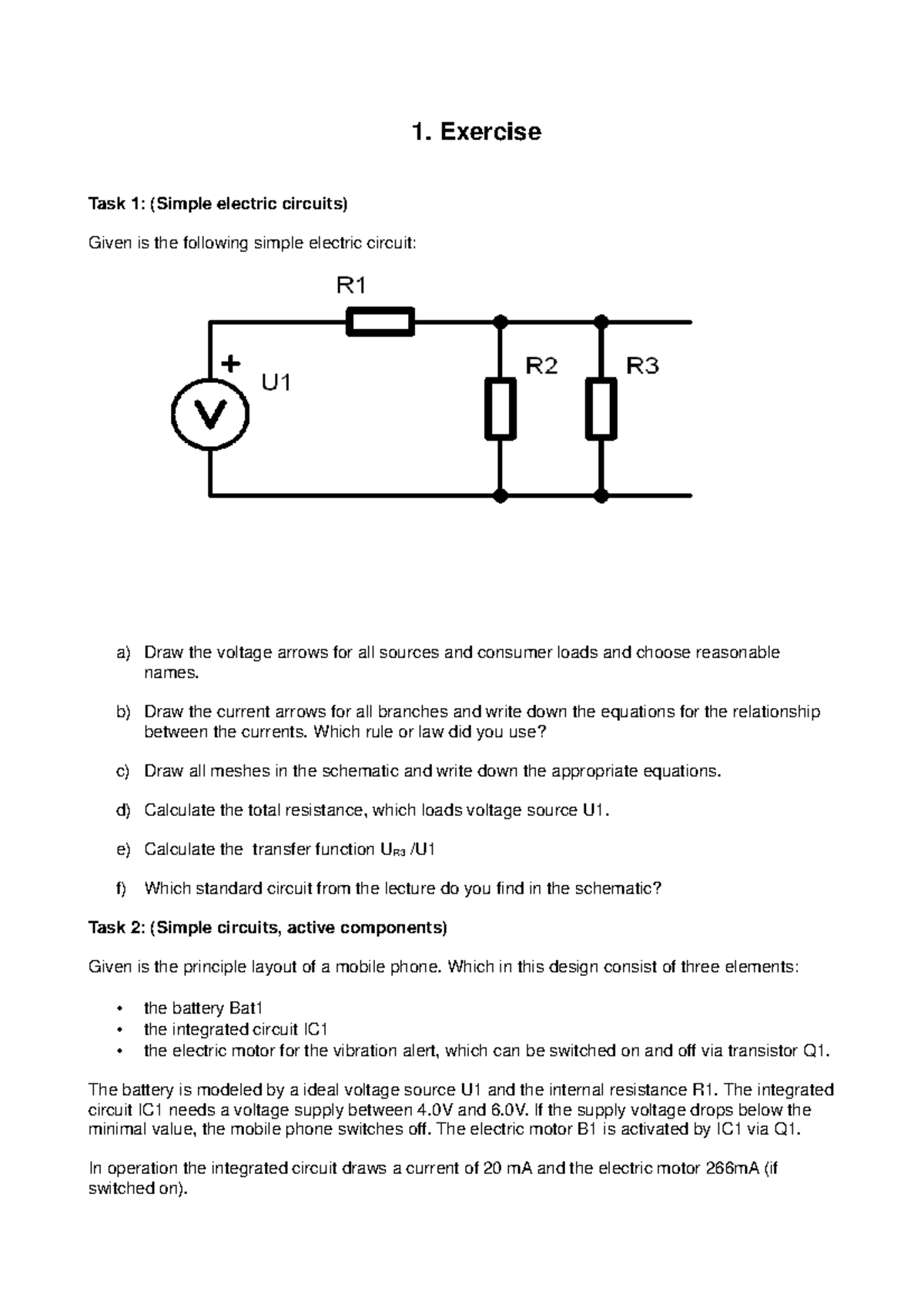 1. Exercise

Task 1: (Simple electric circuits)

Given is the following simple electric circuit:

R1
+
U1
V
R2
R3

a) Draw the voltage arrows for all sources and consumer loads and choose reasonable names.

b) Draw the current arrows for all branches and write down the equations for the relationship between the currents. Which rule or law did you use?

c) Draw all meshes in the schematic and write down the appropriate equations.

d) Calculate the total resistance, which loads voltage source U1.

e) Calculate the transfer function $U_{R3}$ /U1

f) Which standard circuit from the lecture do you find in the schematic?

Task 2: (Simple circuits, active components)

Given is the principle layout of a mobile phone. Which in this design consist of three elements:

• the battery Bat1
• the integrated circuit IC1
• the electric motor for the vibration alert, which can be switched on and off via transistor Q1.

The battery is modeled by a ideal voltage source U1 and the internal resistance R1. The integrated circuit IC1 needs a voltage supply between 4.0V and 6.0V. If the supply voltage drops below the minimal value, the mobile phone switches off. The electric motor B1 is activated by IC1 via Q1.

In operation the integrated circuit draws a current of 20 mA and the electric motor 266mA (if switched on).